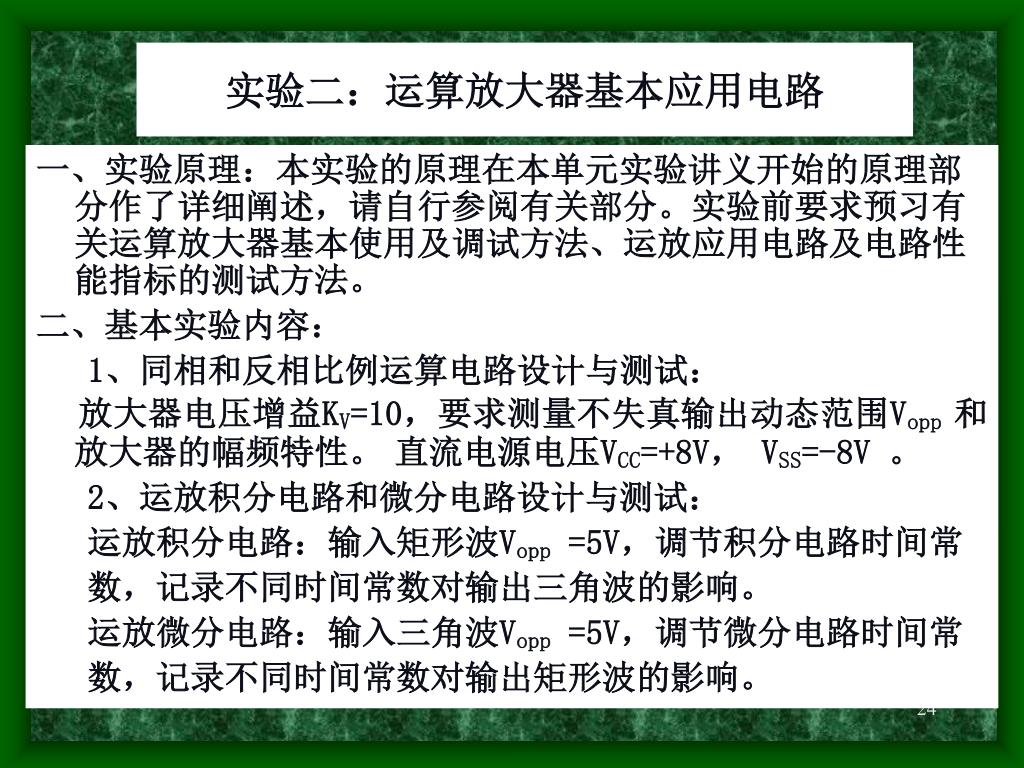 实验二：运算放大器基本应用电路

一、实验原理：本实验的原理在本单元实验讲义开始的原理部分作了详细阐述，请自行参阅有关部分。实验前要求预习有关运算放大器基本使用及调试方法、运放应用电路及电路性能指标的测试方法。

二、基本实验内容：

1、同相和反相比例运算电路设计与测试：

放大器电压增益$K_V$=10，要求测量不失真输出动态范围$V_{opp}$ 和放大器的幅频特性。 直流电源电压$V_{CC}$=+8V， $V_{SS}$=-8V 。

2、运放积分电路和微分电路设计与测试：

运放积分电路：输入矩形波$V_{opp}$ =5V，调节积分电路时间常数，记录不同时间常数对输出三角波的影响。

运放微分电路：输入三角波$V_{opp}$ =5V，调节微分电路时间常数，记录不同时间常数对输出矩形波的影响。

24